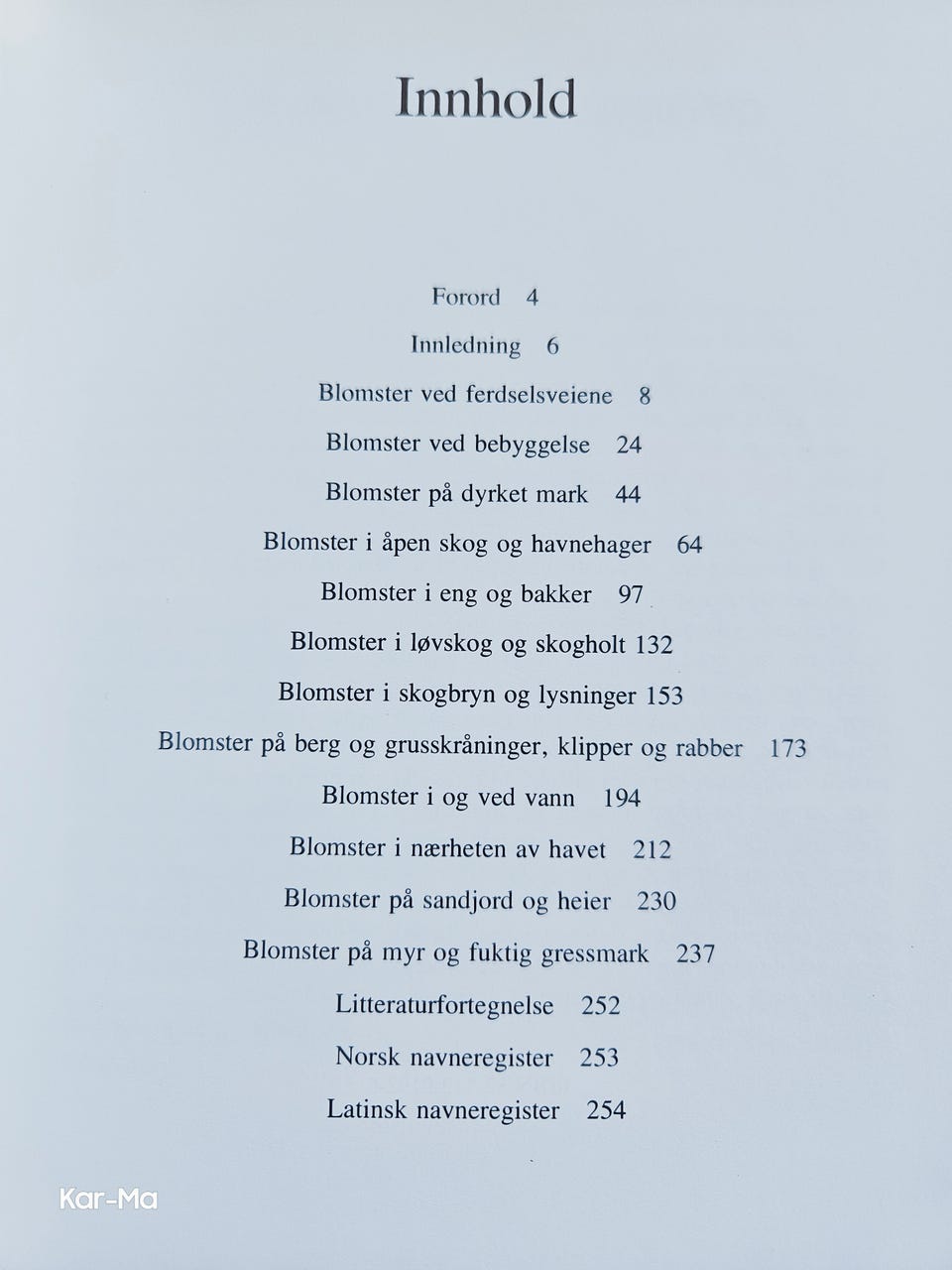 Innhold

Forord 4

Innledning 6

Blomster ved ferdselsveiene 8

Blomster ved bebyggelse 24

Blomster på dyrket mark 44

Blomster i åpen skog og havnehager 64

Blomster i eng og bakker 97

Blomster i løvskog og skogholt 132

Blomster i skogbryn og lysninger 153

Blomster på berg og grusskråninger, klipper og rabber 173

Blomster i og ved vann 194

Blomster i nærheten av havet 212

Blomster på sandjord og heier 230

Blomster på myr og fuktig gressmark 237

Litteraturfortegnelse 252

Norsk navneregister 253

Latinsk navneregister 254

Kar-Ma